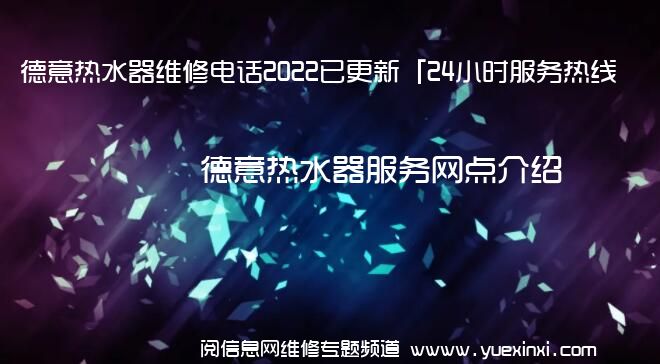 德意热水器维修电话2022已更新「24小时服务热线

德意热水器服务网点介绍

阅信息网维修专题频道 www.yuexinxi.com